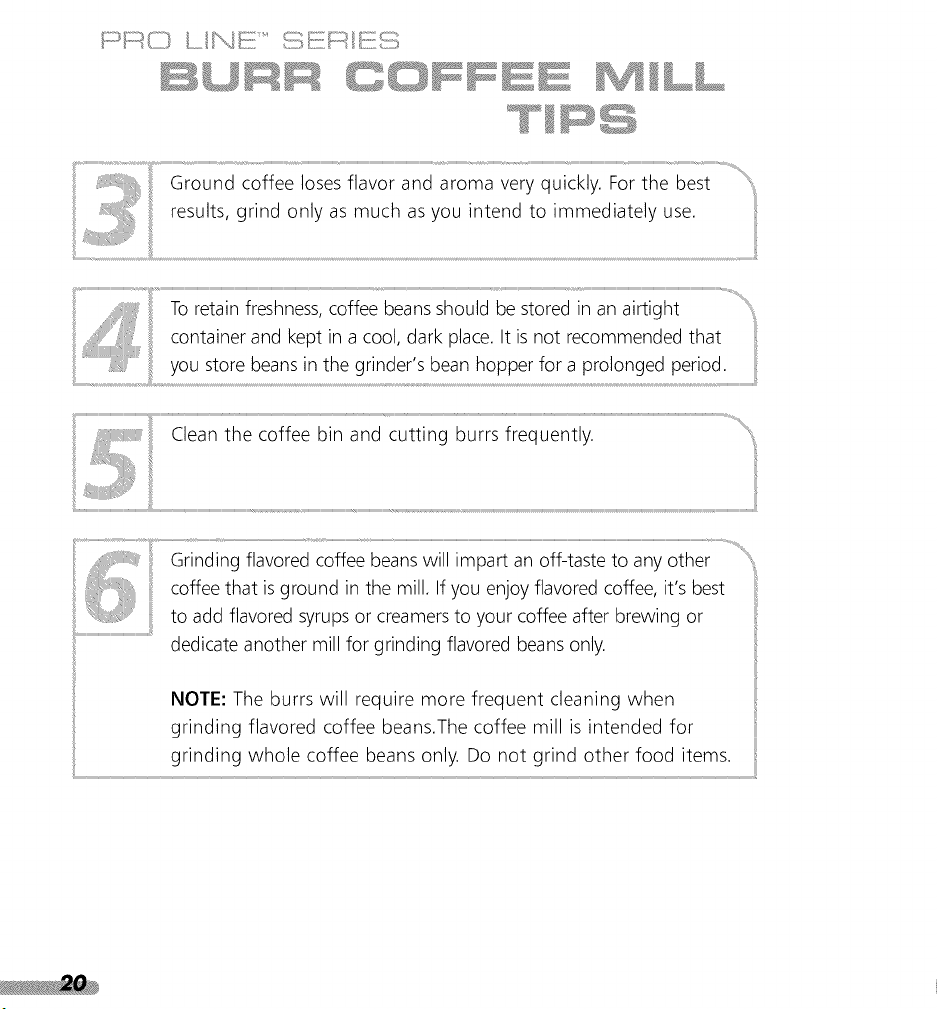 PRO LINE™ SERIES

BURR COFFEE MILL TIPS

3

Ground coffee loses flavor and aroma very quickly. For the best results, grind only as much as you intend to immediately use.

4

To retain freshness, coffee beans should be stored in an airtight container and kept in a cool, dark place. It is not recommended that you store beans in the grinder's bean hopper for a prolonged period.

5

Clean the coffee bin and cutting burrs frequently.

6

Grinding flavored coffee beans will impart an off-taste to any other coffee that is ground in the mill. If you enjoy flavored coffee, it's best to add flavored syrups or creamers to your coffee after brewing or dedicate another mill for grinding flavored beans only.

NOTE: The burrs will require more frequent cleaning when grinding flavored coffee beans.The coffee mill is intended for grinding whole coffee beans only. Do not grind other food items.

20